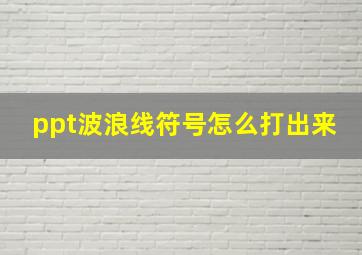 ppt波浪线符号怎么打出来